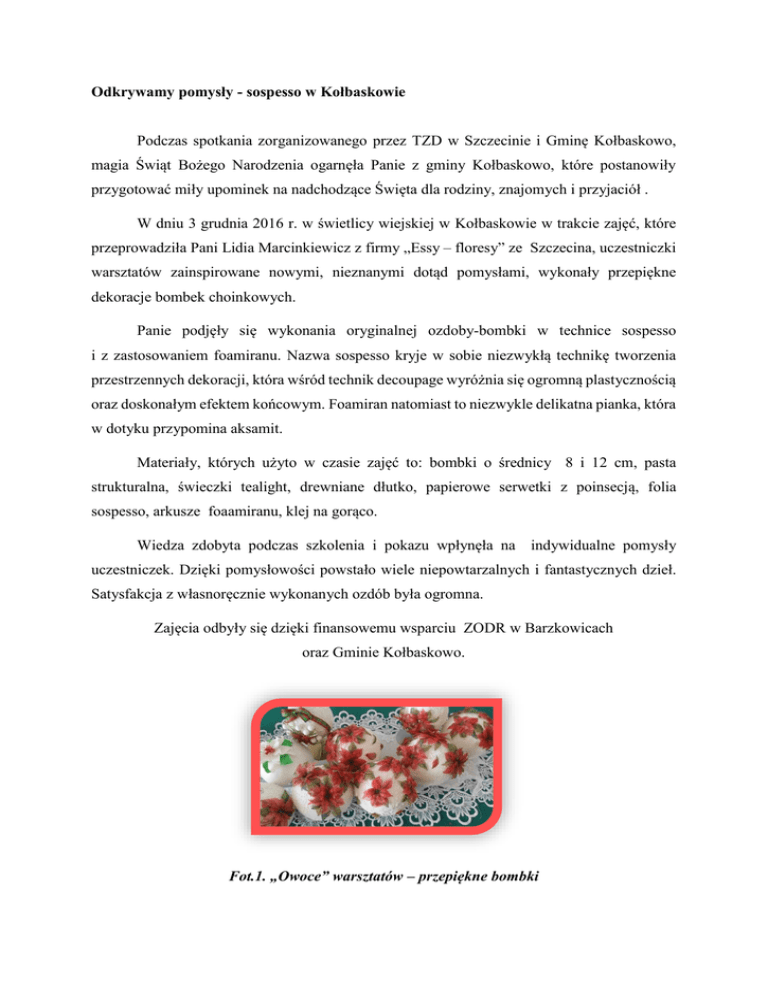 Odkrywamy pomysły - sospesso w Kołbaskowie

Podczas spotkania zorganizowanego przez TZD w Szczecinie i Gminę Kołbaskowo, magia Świąt Bożego Narodzenia ogarnęła Panie z gminy Kołbaskowo, które postanowiły przygotować miły upominek na nadchodzące Święta dla rodziny, znajomych i przyjaciół .

W dniu 3 grudnia 2016 r. w świetlicy wiejskiej w Kołbaskowie w trakcie zajęć, które przeprowadziła Pani Lidia Marcinkiewicz z firmy „Essy – floresy” ze Szczecina, uczestniczki warsztatów zainspirowane nowymi, nieznanymi dotąd pomysłami, wykonały przepiękne dekoracje bombek choinkowych.

Panie podjęły się wykonania oryginalnej ozdoby-bombki w technice sospesso i z zastosowaniem foamiranu. Nazwa sospesso kryje w sobie niezwykłą technikę tworzenia przestrzennych dekoracji, która wśród technik decoupage wyróżnia się ogromną plastycznością oraz doskonałym efektem końcowym. Foamiran natomiast to niezwykle delikatna pianka, która w dotyku przypomina aksamit.

Materiały, których użyto w czasie zajęć to: bombki o średnicy 8 i 12 cm, pasta strukturalna, świeczki tealight, drewniane dłutko, papierowe serwetki z poinsecją, folia sospesso, arkusze foaamiranu, klej na gorąco.

Wiedza zdobyta podczas szkolenia i pokazu wpłynęła na indywidualne pomysły uczestniczek. Dzięki pomysłowości powstało wiele niepowtarzalnych i fantastycznych dzieł. Satysfakcja z własnoręcznie wykonanych ozdób była ogromna.

Zajęcia odbyły się dzięki finansowemu wsparciu ZODR w Barzkowicach oraz Gminie Kołbaskowo.

Fot.1. „Owoce” warsztatów – przepiękne bombki